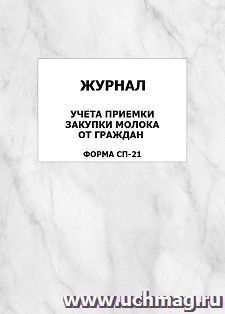 ЖУРНАЛ

УЧЕТА ПРИЕМКИ ЗАКУПКИ МОЛОКА ОТ ГРАЖДАН

ФОРМА СП-21

www.uchmag.ru